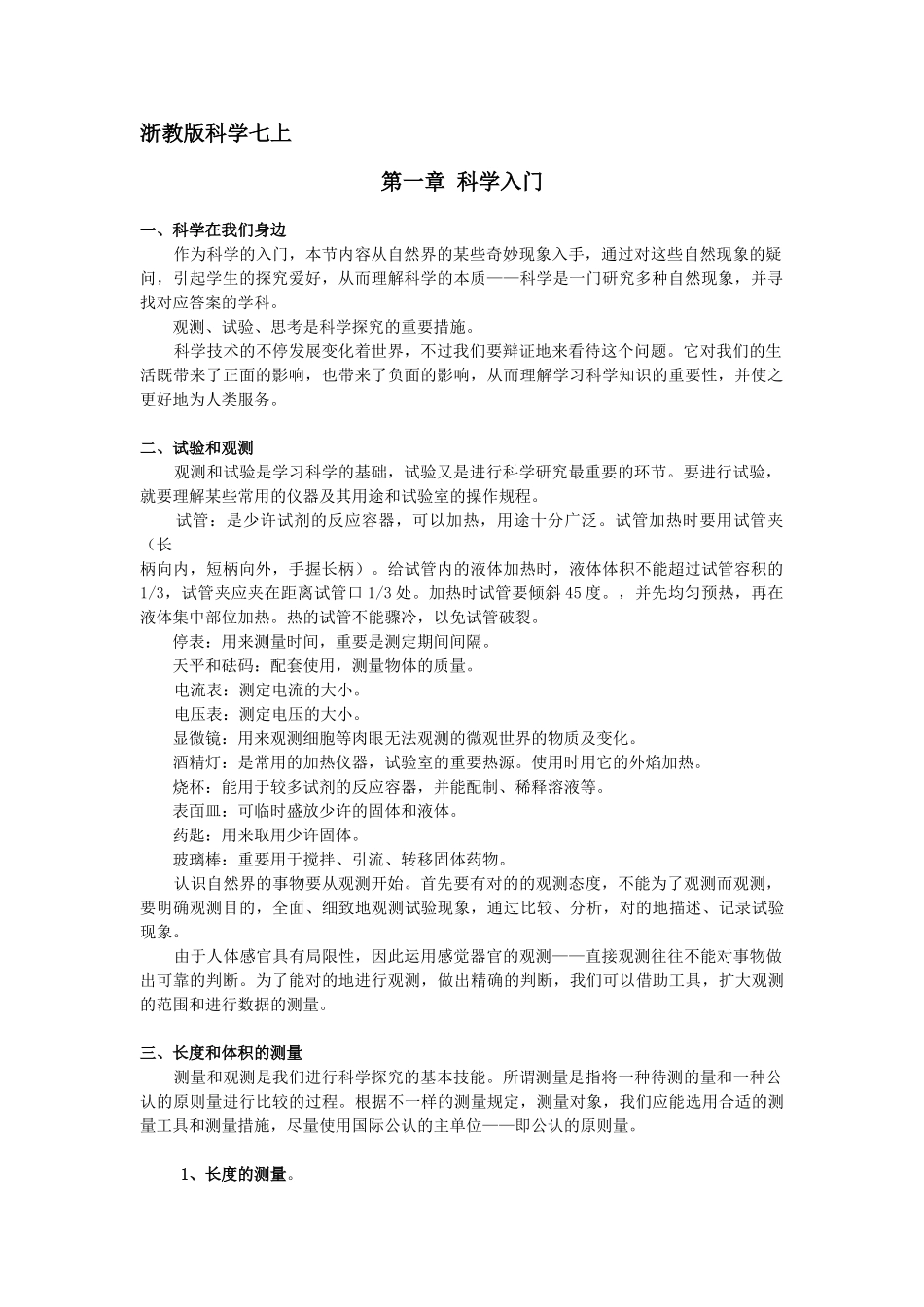 浙教版科学七上

第一章 科学入门

一、科学在我们身边

作为科学的入门，本节内容从自然界的某些奇妙现象入手，通过对这些自然现象的疑问，引起学生的探究爱好，从而理解科学的本质——科学是一门研究多种自然现象，并寻找对应答案的学科。

观测、试验、思考是科学探究的重要措施。

科学技术的不停发展变化着世界，不过我们要辩证地来看待这个问题。它对我们的生活既带来了正面的影响，也带来了负面的影响，从而理解学习科学知识的重要性，并使之更好地为人类服务。

二、试验和观测

观测和试验是学习科学的基础，试验又是进行科学研究最重要的环节。要进行试验，就要理解某些常用的仪器及其用途和试验室的操作规程。

试管：是少许试剂的反应容器，可以加热，用途十分广泛。试管加热时要用试管夹（长柄向内，短柄向外，手握长柄）。给试管内的液体加热时，液体体积不能超过试管容积的1/3，试管夹应夹在距离试管口1/3处。加热时试管要倾斜45度。，并先均匀预热，再在液体集中部位加热。热的试管不能骤冷，以免试管破裂。

停表：用来测量时间，重要是测定期间间隔。

天平和砝码：配套使用，测量物体的质量。

电流表：测定电流的大小。

电压表：测定电压的大小。

显微镜：用来观测细胞等肉眼无法观测的微观世界的物质及变化。

酒精灯：是常用的加热仪器，试验室的重要热源。使用时用它的外焰加热。

烧杯：能用于较多试剂的反应容器，并能配制、稀释溶液等。

表面皿：可临时盛放少许的固体和液体。

药匙：用来取用少许固体。

玻璃棒：重要用于搅拌、引流、转移固体药物。

认识自然界的事物要从观测开始。首先要有对的的观测态度，不能为了观测而观测，要明确观测目的，全面、细致地观测试验现象，通过比较、分析，对的地描述、记录试验现象。

由于人体感官具有局限性，因此运用感觉器官的观测——直接观测往往不能对事物做出可靠的判断。为了能对的地进行观测，做出精确的判断，我们可以借助工具，扩大观测的范围和进行数据的测量。

三、长度和体积的测量

测量和观测是我们进行科学探究的基本技能。所谓测量是指将一种待测的量和一种公认的原则量进行比较的过程。根据不一样的测量规定，测量对象，我们应能选用合适的测量工具和测量措施，尽量使用国际公认的主单位——即公认的原则量。

1、长度的测量。